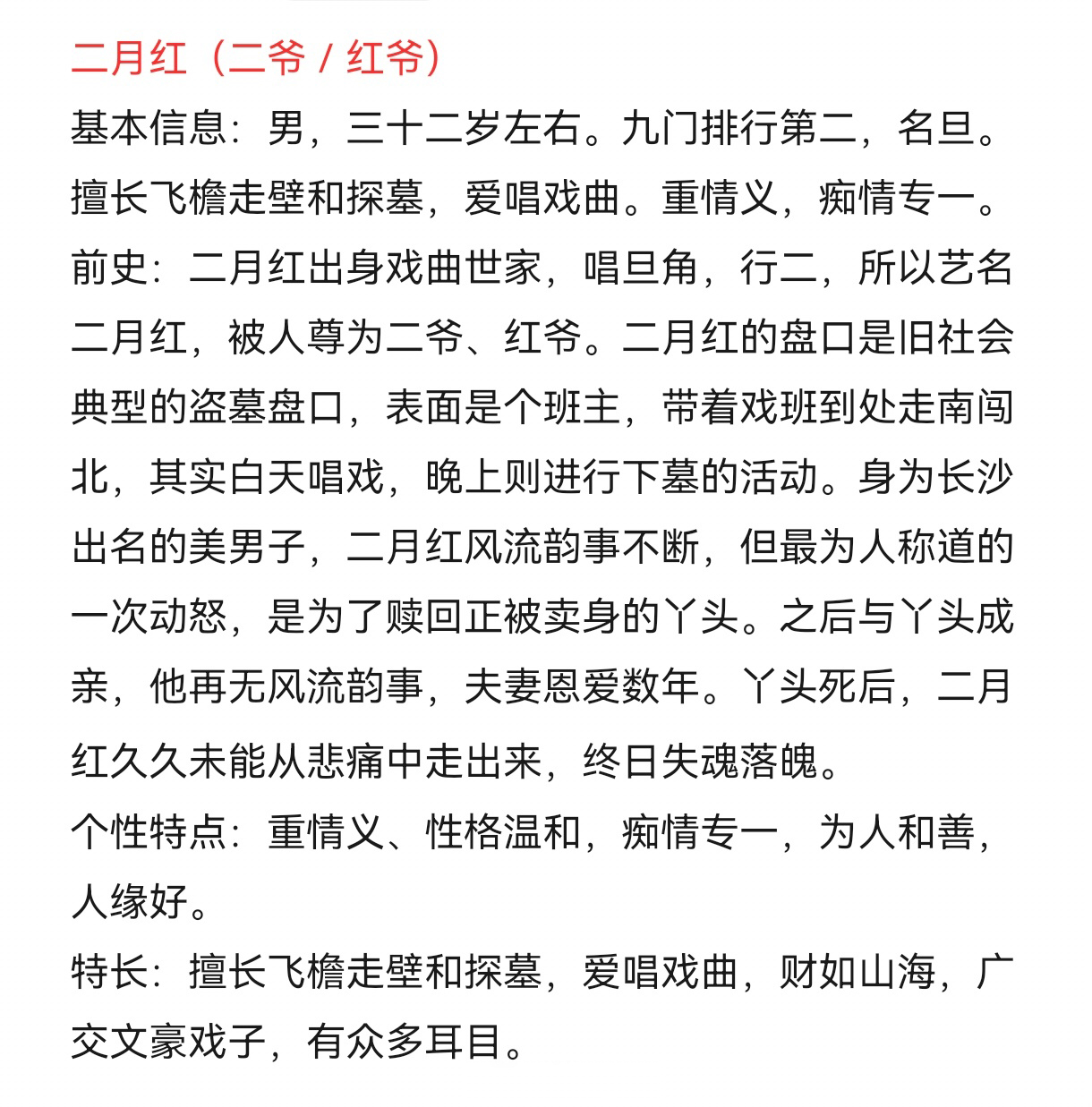 二月红（二爷 / 红爷）

基本信息：男，三十二岁左右。九门排行第二，名旦。擅长飞檐走壁和探墓，爱唱戏曲。重情义，痴情专一。

前史：二月红出身戏曲世家，唱旦角，行二，所以艺名二月红，被人尊为二爷、红爷。二月红的盘口是旧社会典型的盗墓盘口，表面是个班主，带着戏班到处走南闯北，其实白天唱戏，晚上则进行下墓的活动。身为长沙出名的美男子，二月红风流韵事不断，但最为人称道的一次动怒，是为了赎回正被卖身的丫头。之后与丫头成亲，他再无风流韵事，夫妻恩爱数年。丫头死后，二月红久久未能从悲痛中走出来，终日失魂落魄。

个性特点：重情义、性格温和，痴情专一，为人和善，人缘好。

特长：擅长飞檐走壁和探墓，爱唱戏曲，财如山海，广交文豪戏子，有众多耳目。